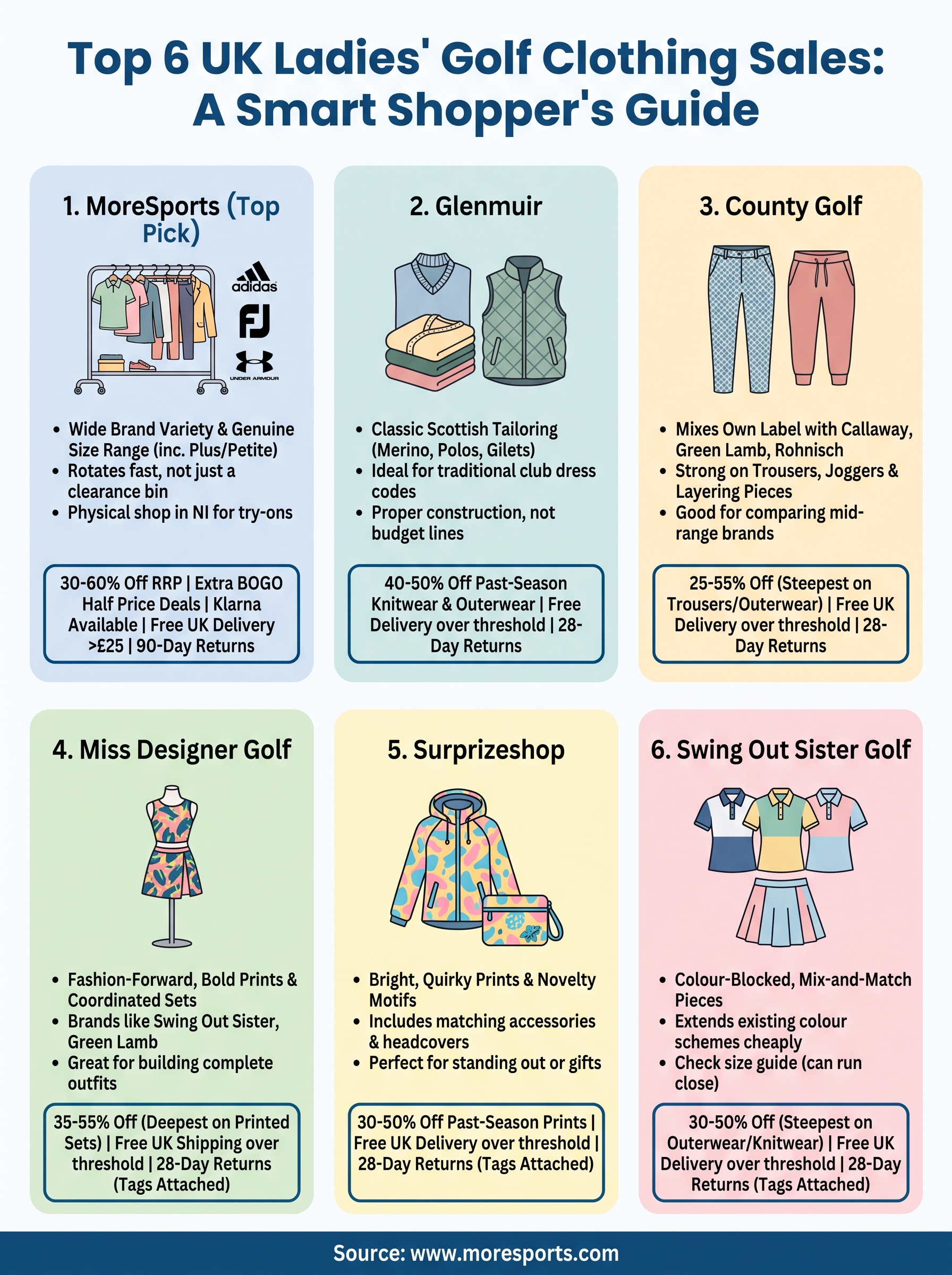 Top 6 UK Ladies' Golf Clothing Sales: A Smart Shopper's Guide

1. MoreSports (Top Pick)

adidas
FJ
UNDER ARMOUR

- Wide Brand Variety & Genuine Size Range (inc. Plus/Petite)
- Rotates fast, not just a clearance bin
- Physical shop in NI for try-ons

30-60% Off RRP | Extra BOGO Half Price Deals | Klarna Available | Free UK Delivery >£25 | 90-Day Returns

2. Glenmuir

- Classic Scottish Tailoring (Merino, Polos, Gilets)
- Ideal for traditional club dress codes
- Proper construction, not budget lines

40-50% Off Past-Season Knitwear & Outerwear | Free Delivery over threshold | 28-Day Returns

3. County Golf

- Mixes Own Label with Callaway, Green Lamb, Rohnisch
- Strong on Trousers, Joggers & Layering Pieces
- Good for comparing mid-range brands

25-55% Off (Steepest on Trousers/Outerwear) | Free UK Delivery over threshold | 28-Day Returns

4. Miss Designer Golf

- Fashion-Forward, Bold Prints & Coordinated Sets
- Brands like Swing Out Sister, Green Lamb
- Great for building complete outfits

35-55% Off (Deepest on Printed Sets) | Free UK Shipping over threshold | 28-Day Returns (Tags Attached)

5. Surprizeshop

- Bright, Quirky Prints & Novelty Motifs
- Includes matching accessories & headcovers
- Perfect for standing out or gifts

30-50% Off Past-Season Prints | Free UK Delivery over threshold | 28-Day Returns (Tags Attached)

6. Swing Out Sister Golf

- Colour-Blocked, Mix-and-Match Pieces
- Extends existing colour schemes cheaply
- Check size guide (can run close)

30-50% Off (Steepest on Outerwear/Knitwear) | Free UK Delivery over threshold | 28-Day Returns (Tags Attached)

Source: www.moresports.com